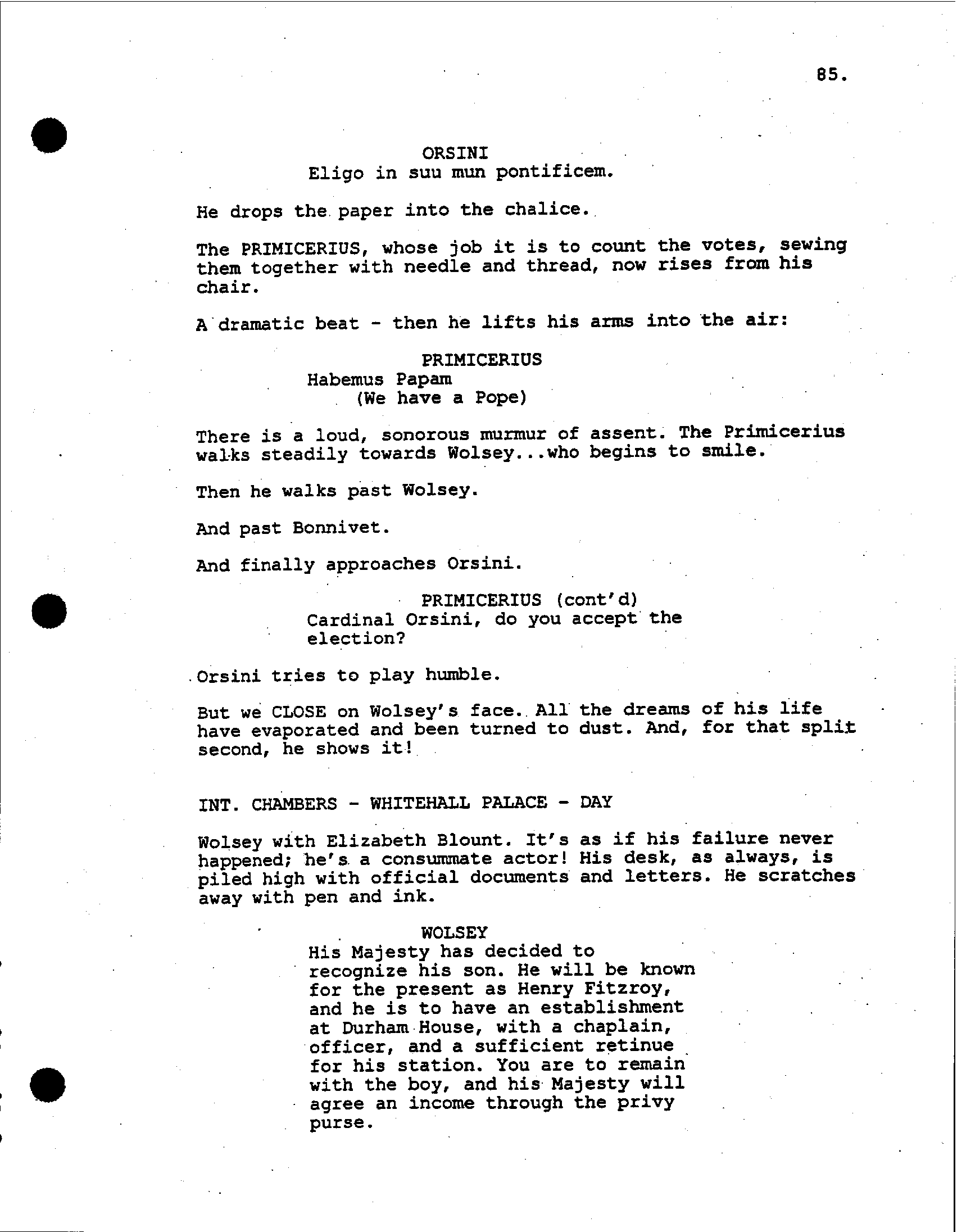 85.

ORSINI
Eligo in suu mun pontificem.

He drops the paper into the chalice.

The PRIMICERIUS, whose job it is to count the votes, sewing them together with needle and thread, now rises from his chair.

A dramatic beat - then he lifts his arms into the air:

PRIMICERIUS
Habemus Papam
(We have a Pope)

There is a loud, sonorous murmur of assent. The Primicerius walks steadily towards Wolsey...who begins to smile.

Then he walks past Wolsey.

And past Bonnivet.

And finally approaches Orsini.

PRIMICERIUS (cont'd)
Cardinal Orsini, do you accept the election?

Orsini tries to play humble.

But we CLOSE on Wolsey's face. All the dreams of his life have evaporated and been turned to dust. And, for that split second, he shows it!

INT. CHAMBERS - WHITEHALL PALACE - DAY

Wolsey with Elizabeth Blount. It's as if his failure never happened; he's a consummate actor! His desk, as always, is piled high with official documents and letters. He scratches away with pen and ink.

WOLSEY
His Majesty has decided to recognize his son. He will be known for the present as Henry Fitzroy, and he is to have an establishment at Durham House, with a chaplain, officer, and a sufficient retinue for his station. You are to remain with the boy, and his Majesty will agree an income through the privy purse.